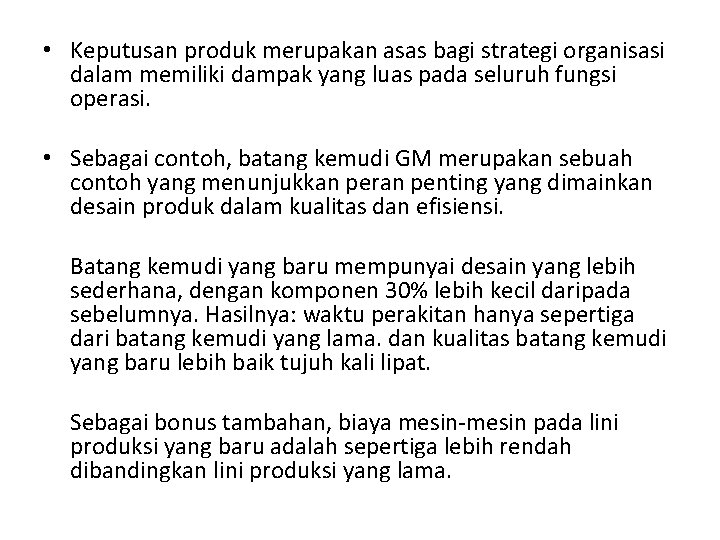 • Keputusan produk merupakan asas bagi strategi organisasi dalam memiliki dampak yang luas pada seluruh fungsi operasi.

• Sebagai contoh, batang kemudi GM merupakan sebuah contoh yang menunjukkan peran penting yang dimainkan desain produk dalam kualitas dan efisiensi.

Batang kemudi yang baru mempunyai desain yang lebih sederhana, dengan komponen 30% lebih kecil daripada sebelumnya. Hasilnya: waktu perakitan hanya sepertiga dari batang kemudi yang lama. dan kualitas batang kemudi yang baru lebih baik tujuh kali lipat.

Sebagai bonus tambahan, biaya mesin-mesin pada lini produksi yang baru adalah sepertiga lebih rendah dibandingkan lini produksi yang lama.